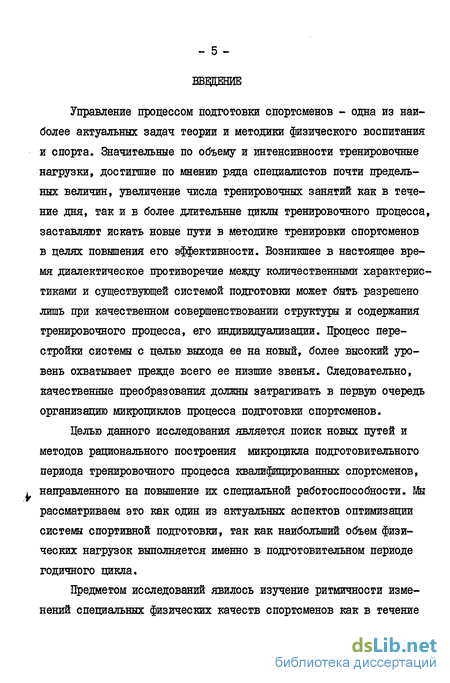 - 5 -

ВВЕДЕНИЕ

Управление процессом подготовки спортсменов - одна из наиболее актуальных задач теории и методики физического воспитания и спорта. Значительные по объему и интенсивности тренировочные нагрузки, достигшие по мнению ряда специалистов почти предельных величин, увеличение числа тренировочных занятий как в течение дня, так и в более длительные циклы тренировочного процесса, заставляют искать новые пути в методике тренировки спортсменов в целях повышения его эффективности. Возникшее в настоящее время диалектическое противоречие между количественными характеристиками и существующей системой подготовки может быть разрешено лишь при качественном совершенствовании структуры и содержания тренировочного процесса, его индивидуализации. Процесс перестройки системы с целью выхода ее на новый, более высокий уровень охватывает прежде всего ее низшие звенья. Следовательно, качественные преобразования должны затрагивать в первую очередь организацию микроциклов процесса подготовки спортсменов.

Целью данного исследования является поиск новых путей и методов рационального построения микроцикла подготовительного периода тренировочного процесса квалифицированных спортсменов, направленного на повышение их специальной работоспособности. Мы рассматриваем это как один из актуальных аспектов оптимизации системы спортивной подготовки, так как наибольший объем физических нагрузок выполняется именно в подготовительном периоде годичного цикла.

Предметом исследований явилось изучение ритмичности изменений специальных физических качеств спортсменов как в течение

dsLib.net
библиотека диссертаций